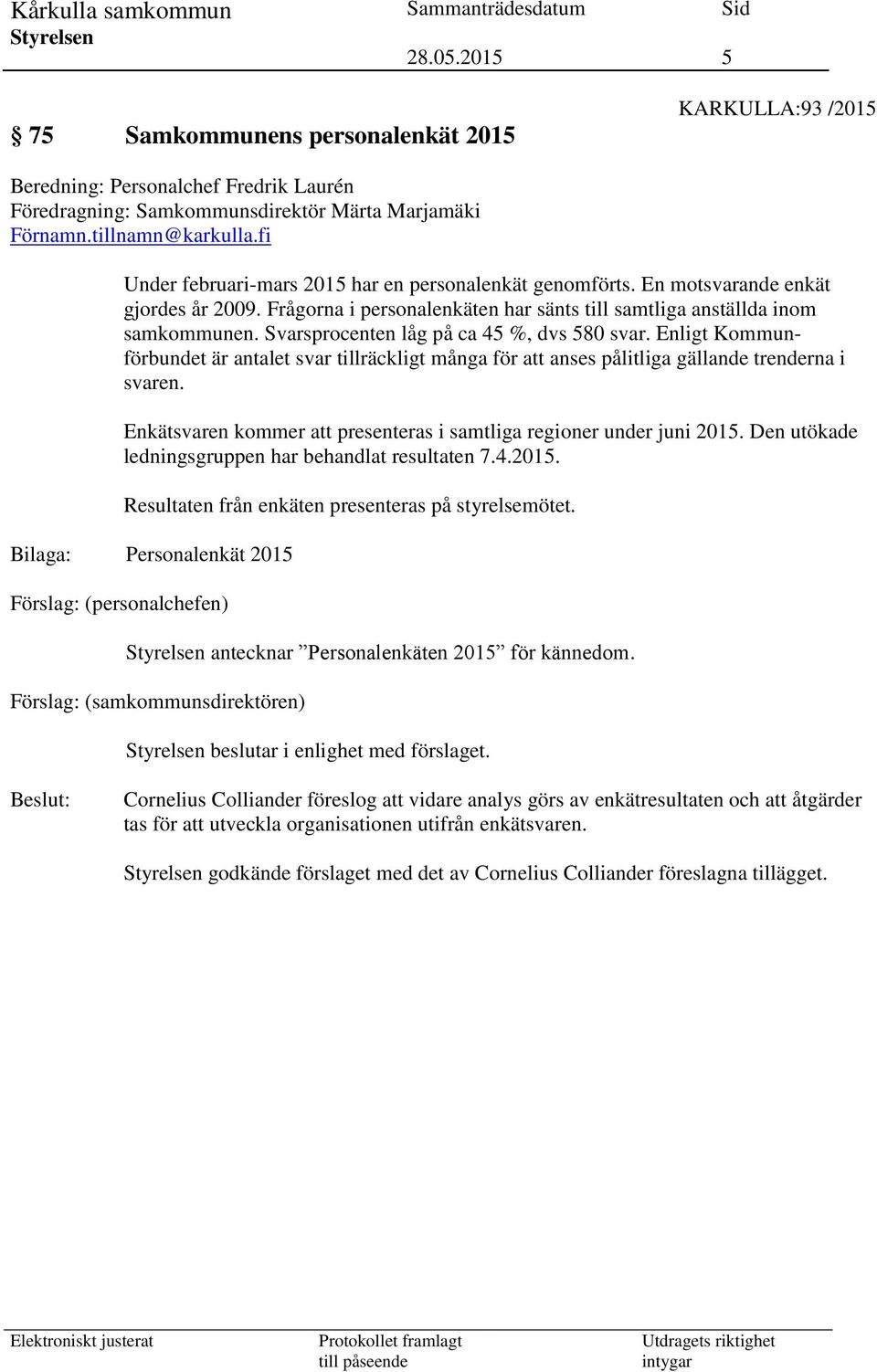 Kårkulla samkommun
Styrelsen

Sammanträdesdatum
28.05.2015

Sid
5

KARKULLA:93 /2015

§ 75 Samkommunens personalenkät 2015

Beredning: Personalchef Fredrik Laurén
Föredragning: Samkommunsdirektör Märta Marjamäki
Förnamn.tillnamn@karkulla.fi

Under februari-mars 2015 har en personalenkät genomförts. En motsvarande enkät gjordes år 2009. Frågorna i personalenkäten har sänts till samtliga anställda inom samkommunen. Svarsprocenten låg på ca 45 %, dvs 580 svar. Enligt Kommunförbundet är antalet svar tillräckligt många för att anses pålitliga gällande trenderna i svaren.

Enkätsvaren kommer att presenteras i samtliga regioner under juni 2015. Den utökade ledningsgruppen har behandlat resultaten 7.4.2015.

Resultaten från enkäten presenteras på styrelsemötet.

Bilaga: Personalenkät 2015

Förslag: (personalchefen)

Styrelsen antecknar ”Personalenkäten 2015” för kännedom.

Förslag: (samkommunsdirektören)

Styrelsen beslutar i enlighet med förslaget.

Beslut: Cornelius Colliander föreslog att vidare analys görs av enkätresultaten och att åtgärder tas för att utveckla organisationen utifrån enkätsvaren.

Styrelsen godkände förslaget med det av Cornelius Colliander föreslagna tillägget.

Elektroniskt justerat

Protokollet framlagt till påseende

Utdragets riktighet intygar